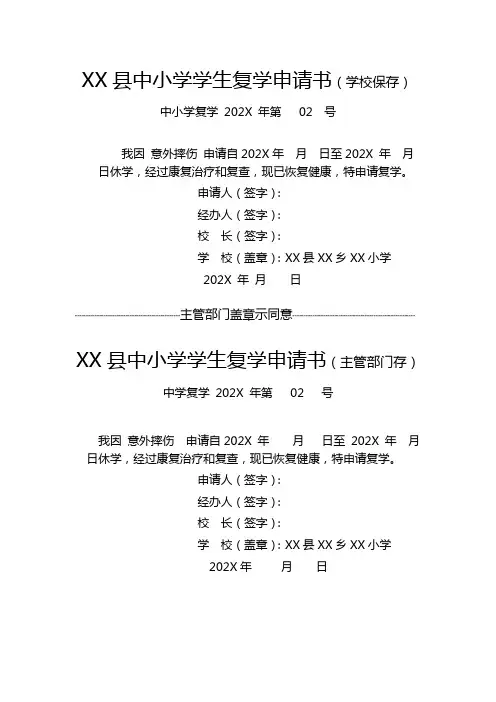 XX 县中小学学生复学申请书（学校保存）

中小学复学 202X 年第 02 号

我因 意外摔伤 申请自 202X 年 月 日至 202X 年 月 日休学，经过康复治疗和复查，现已恢复健康，特申请复学。

申请人（签字）：

经办人（签字）：

校 长（签字）：

学 校（盖章）：XX 县 XX 乡 XX 小学

202X 年 月 日

主管部门盖章示同意

XX 县中小学学生复学申请书（主管部门存）

中学复学 202X 年第 02 号

我因 意外摔伤 申请自 202X 年 月 日至 202X 年 月 日休学，经过康复治疗和复查，现已恢复健康，特申请复学。

申请人（签字）：

经办人（签字）：

校 长（签字）：

学 校（盖章）：XX 县 XX 乡 XX 小学

202X 年 月 日